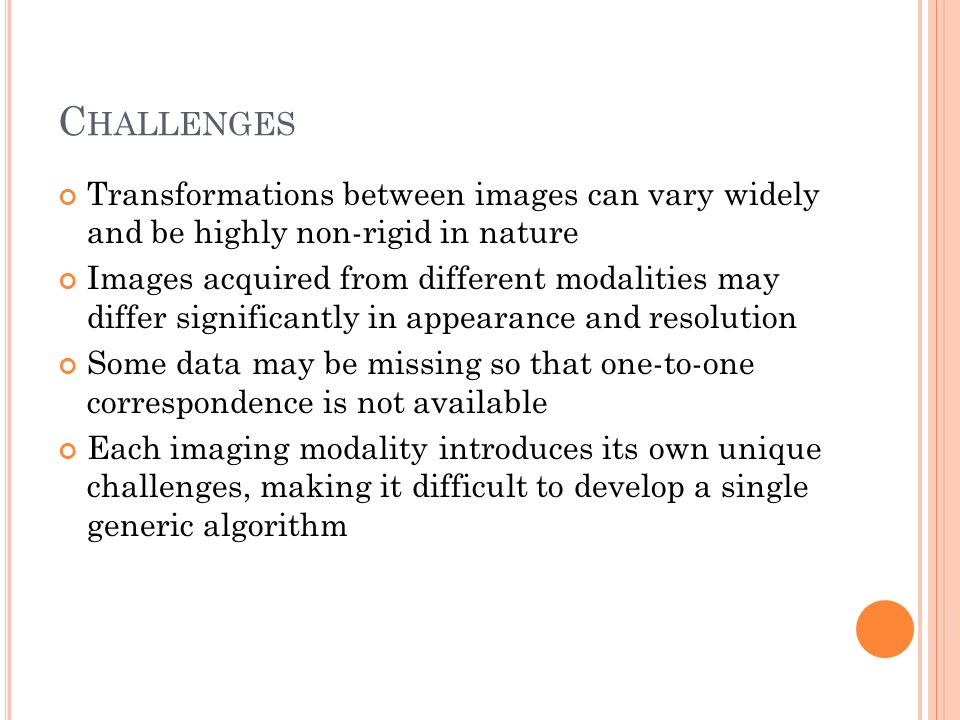 CHALLENGES

Transformations between images can vary widely and be highly non-rigid in nature

Images acquired from different modalities may differ significantly in appearance and resolution

Some data may be missing so that one-to-one correspondence is not available

Each imaging modality introduces its own unique challenges, making it difficult to develop a single generic algorithm